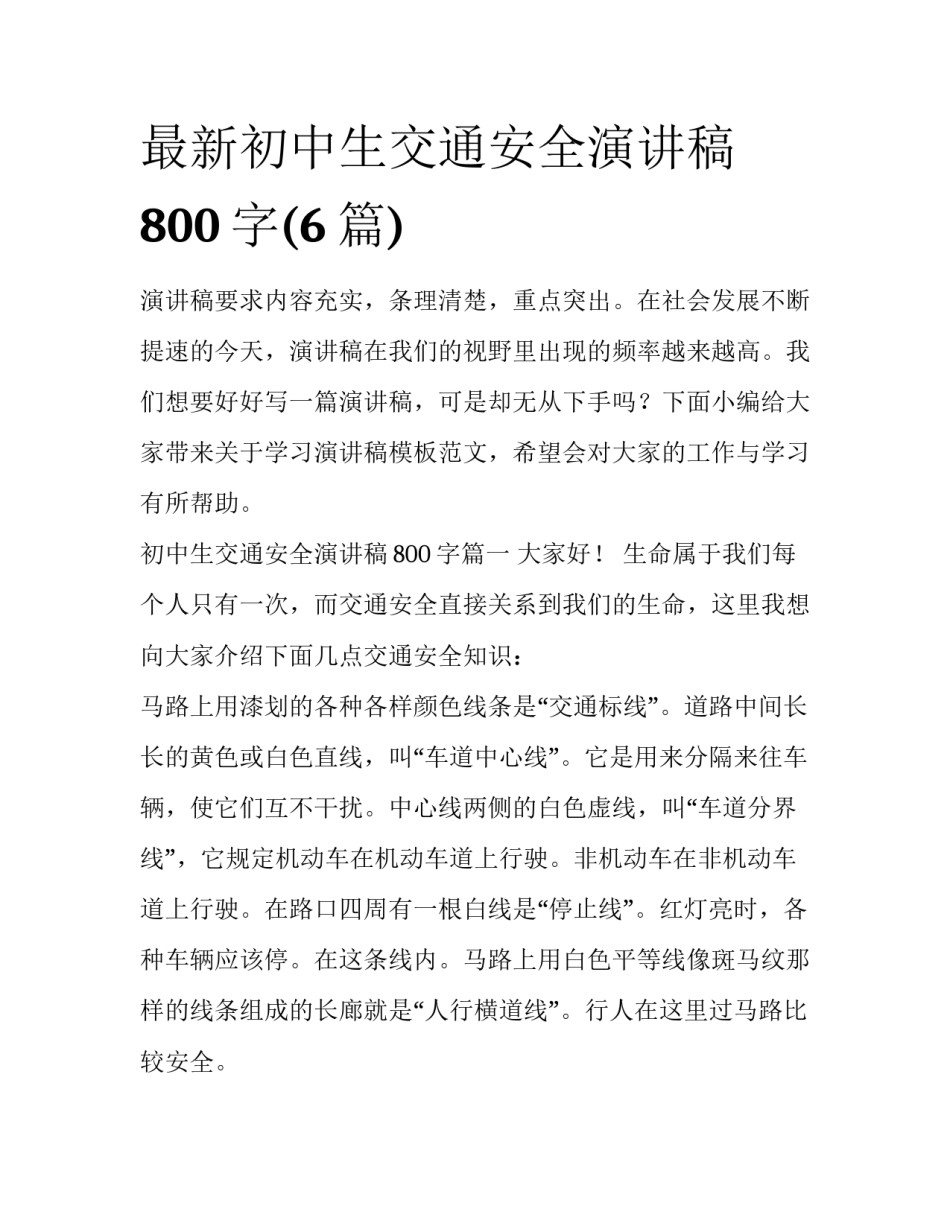 最新初中生交通安全演讲稿 800 字(6 篇)

演讲稿要求内容充实，条理清楚，重点突出。在社会发展不断提速的今天，演讲稿在我们的视野里出现的频率越来越高。我们想要好好写一篇演讲稿，可是却无从下手吗？下面小编给大家带来关于学习演讲稿模板范文，希望会对大家的工作与学习有所帮助。

初中生交通安全演讲稿 800 字篇一 大家好！ 生命属于我们每个人只有一次，而交通安全直接关系到我们的生命，这里我想向大家介绍下面几点交通安全知识：

马路上用漆划的各种各样颜色线条是“交通标线”。道路中间长长的黄色或白色直线，叫“车道中心线”。它是用来分隔来往车辆，使它们互不干扰。中心线两侧的白色虚线，叫“车道分界线”，它规定机动车在机动车道上行驶。非机动车在非机动车道上行驶。在路口四周有一根白线是“停止线”。红灯亮时，各种车辆应该停。在这条线内。马路上用白色平等线像斑马纹那样的线条组成的长廊就是“人行横道线”。行人在这里过马路比较安全。